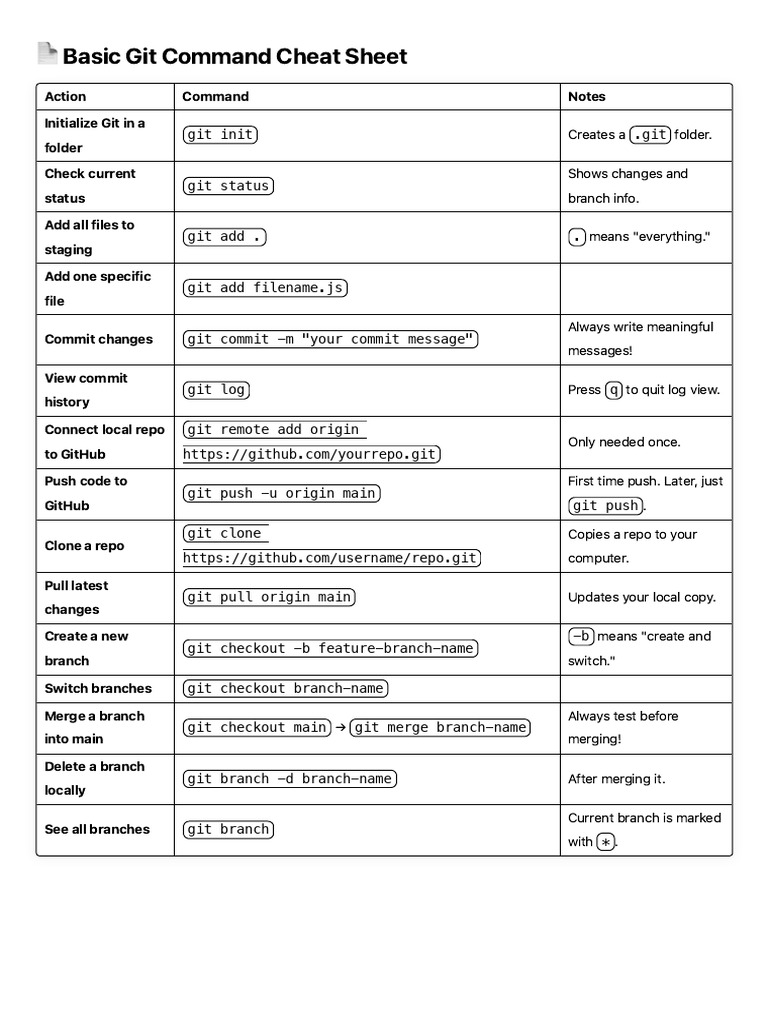 Basic Git Command Cheat Sheet

| Action | Command | Notes |
|---|---|---|
| Initialize Git in a folder | git init | Creates a .git folder. |
| Check current status | git status | Shows changes and branch info. |
| Add all files to staging | git add . | . means "everything." |
| Add one specific file | git add filename.js | |
| Commit changes | git commit -m "your commit message" | Always write meaningful messages! |
| View commit history | git log | Press q to quit log view. |
| Connect local repo to GitHub | git remote add origin https://github.com/yourrepo.git | Only needed once. |
| Push code to GitHub | git push -u origin main | First time push. Later, just git push. |
| Clone a repo | git clone https://github.com/username/repo.git | Copies a repo to your computer. |
| Pull latest changes | git pull origin main | Updates your local copy. |
| Create a new branch | git checkout -b feature-branch-name | -b means "create and switch." |
| Switch branches | git checkout branch-name | |
| Merge a branch into main | git checkout main → git merge branch-name | Always test before merging! |
| Delete a branch locally | git branch -d branch-name | After merging it. |
| See all branches | git branch | Current branch is marked with *. |